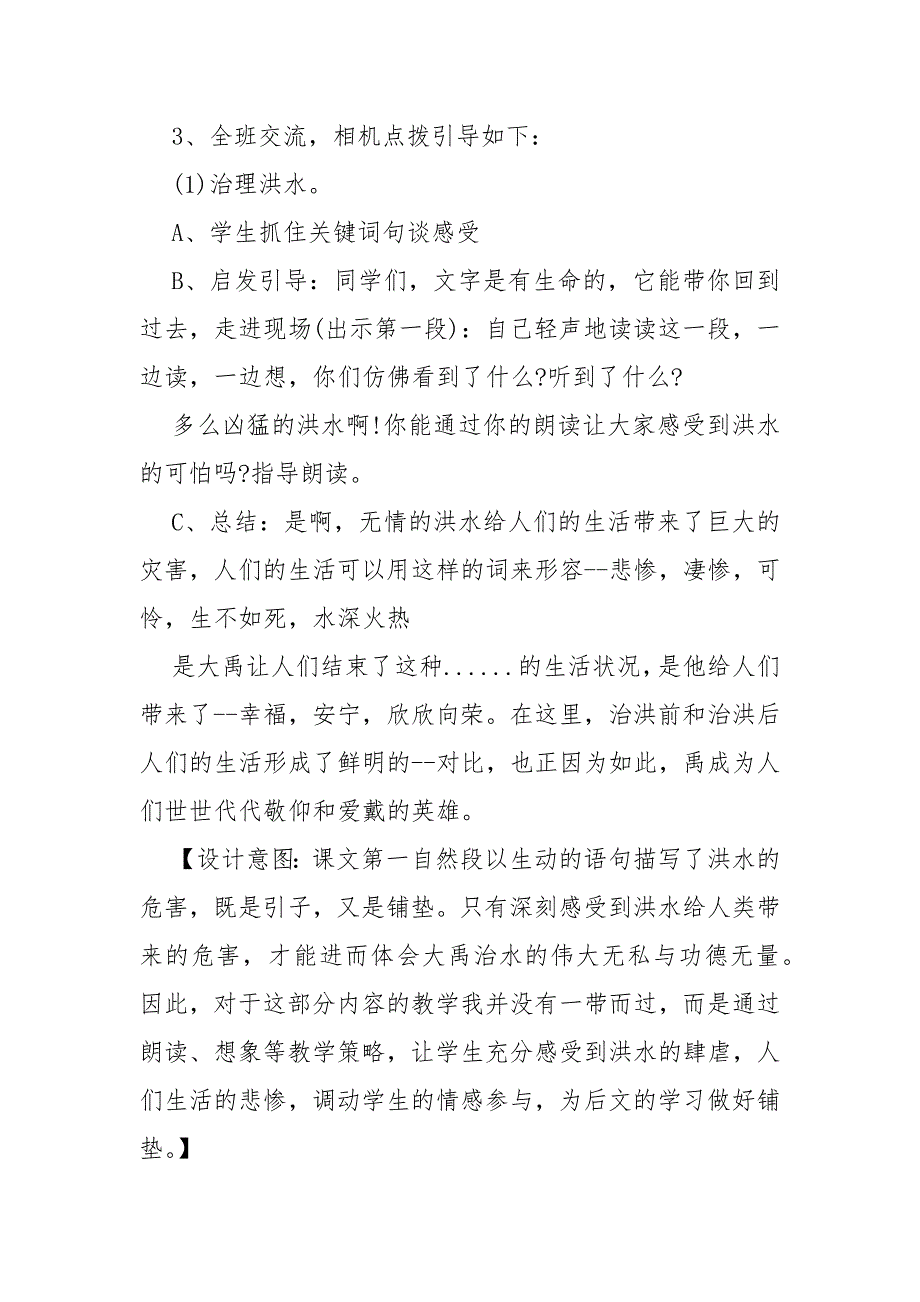 3、全班交流，相机点拨引导如下：

(1)治理洪水。

A、学生抓住关键词句谈感受

B、启发引导：同学们，文字是有生命的，它能带你回到过去，走进现场(出示第一段)：自己轻声地读读这一段，一边读，一边想，你们仿佛看到了什么?听到了什么?

多么凶猛的洪水啊!你能通过你的朗读让大家感受到洪水的可怕吗?指导朗读。

C、总结：是啊，无情的洪水给人们的生活带来了巨大的灾害，人们的生活可以用这样的词来形容--悲惨，凄惨，可怜，生不如死，水深火热

是大禹让人们结束了这种......的生活状况，是他给人们带来了--幸福，安宁，欣欣向荣。在这里，治洪前和治洪后人们的生活形成了鲜明的--对比，也正因为如此，禹成为人们世世代代敬仰和爱戴的英雄。

【设计意图:课文第一自然段以生动的语句描写了洪水的危害，既是引子，又是铺垫。只有深刻感受到洪水给人类带来的危害，才能进而体会大禹治水的伟大无私与功德无量。因此，对于这部分内容的教学我并没有一带而过，而是通过朗读、想象等教学策略，让学生充分感受到洪水的肆虐，人们生活的悲惨，调动学生的情感参与，为后文的学习做好铺垫。】